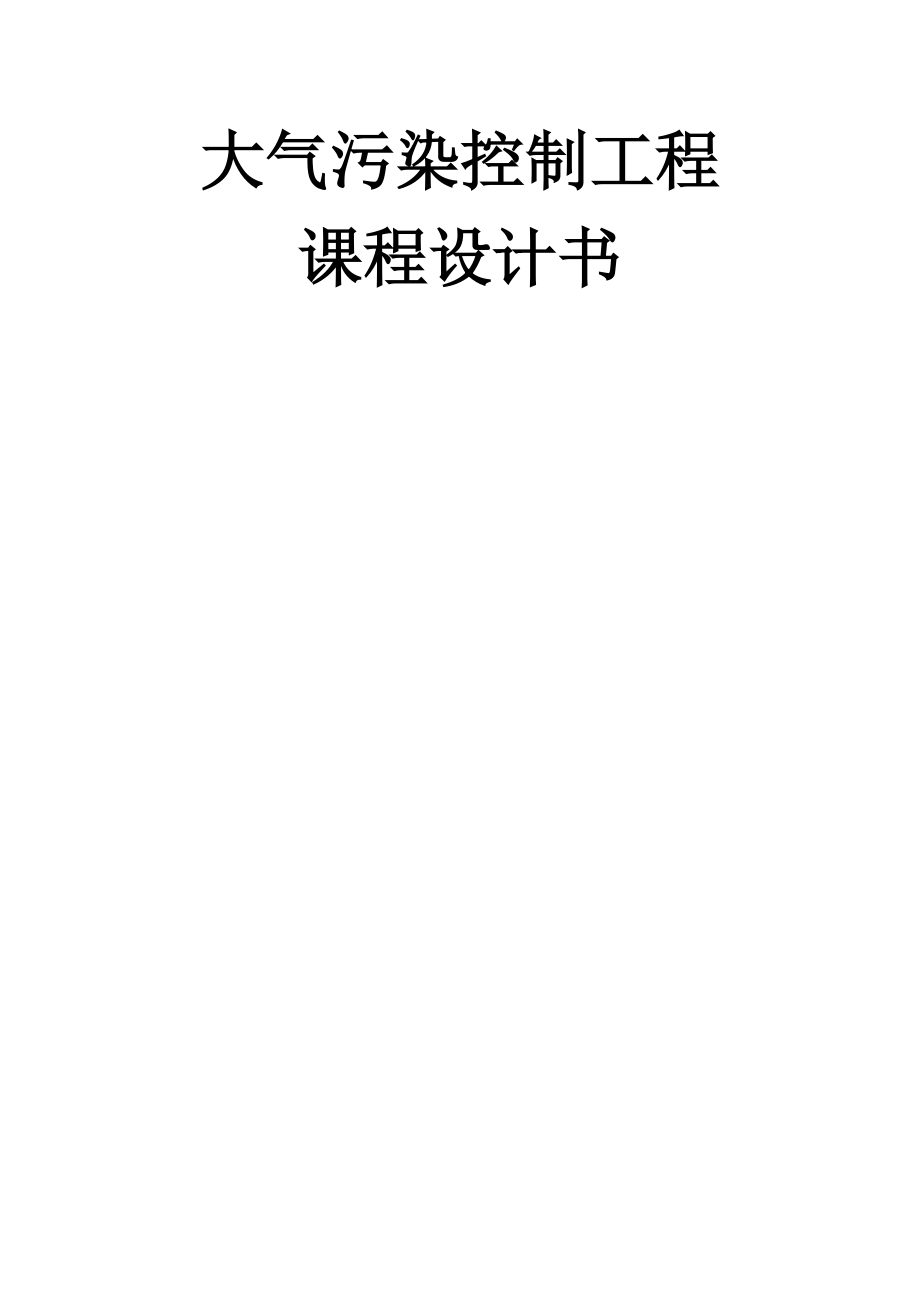 大气污染控制工程

课程设计书